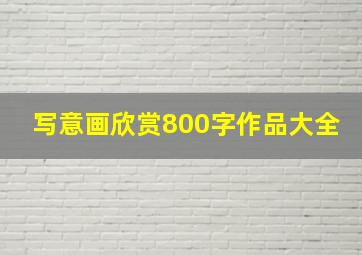 写意画欣赏800字作品大全